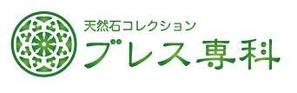 天然石コレクション
ブレス専科